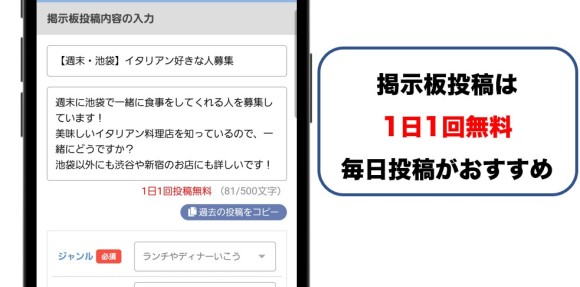 掲示板投稿内容の入力

【週末・池袋】イタリアン好きな人募集

週末に池袋で一緒に食事をしてくれる人を募集しています！
美味しいイタリアン料理店を知っているので、一緒にどうですか？
池袋以外にも渋谷や新宿のお店にも詳しいです！

1日1回投稿無料 (81/500文字)

過去の投稿をコピー

ジャンル 必須 ランチやディナーいこう

掲示板投稿は

1日1回無料

毎日投稿がおすすめ